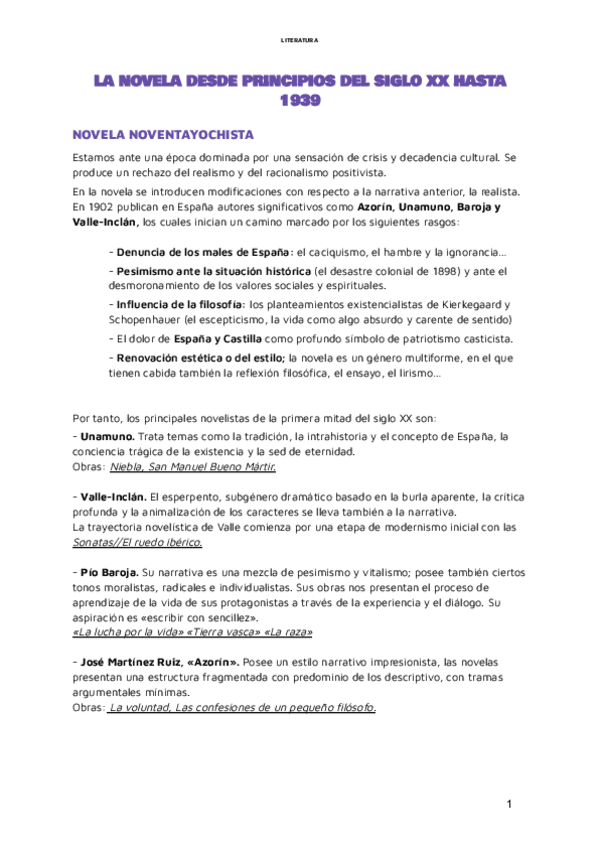 LITERATURA

LA NOVELA DESDE PRINCIPIOS DEL SIGLO XX HASTA 1939

NOVELA NOVENTAYOCHISTA

Estamos ante una época dominada por una sensación de crisis y decadencia cultural. Se produce un rechazo del realismo y del racionalismo positivista.

En la novela se introducen modificaciones con respecto a la narrativa anterior, la realista. En 1902 publican en España autores significativos como Azorín, Unamuno, Baroja y Valle-Inclán, los cuales inician un camino marcado por los siguientes rasgos:

- Denuncia de los males de España: el caciquismo, el hambre y la ignorancia...

- Pesimismo ante la situación histórica (el desastre colonial de 1898) y ante el desmoronamiento de los valores sociales y espirituales.

- Influencia de la filosofía: los planteamientos existencialistas de Kierkegaard y Schopenhauer (el escepticismo, la vida como algo absurdo y carente de sentido)

- El dolor de España y Castilla como profundo símbolo de patriotismo casticista.

- Renovación estética o del estilo; la novela es un género multiforme, en el que tienen cabida también la reflexión filosófica, el ensayo, el lirismo...

Por tanto, los principales novelistas de la primera mitad del siglo XX son:

- Unamuno. Trata temas como la tradición, la intrahistoria y el concepto de España, la conciencia trágica de la existencia y la sed de eternidad.
Obras: Niebla, San Manuel Bueno Mártir.

- Valle-Inclán. El esperpento, subgénero dramático basado en la burla aparente, la crítica profunda y la animalización de los caracteres se lleva también a la narrativa.
La trayectoria novelística de Valle comienza por una etapa de modernismo inicial con las Sonatas//El ruedo ibérico.

- Pío Baroja. Su narrativa es una mezcla de pesimismo y vitalismo; posee también ciertos tonos moralistas, radicales e individualistas. Sus obras nos presentan el proceso de aprendizaje de la vida de sus protagonistas a través de la experiencia y el diálogo. Su aspiración es «escribir con sencillez».
«La lucha por la vida» «Tierra vasca» «La raza»

- José Martínez Ruiz, «Azorín». Posee un estilo narrativo impresionista, las novelas presentan una estructura fragmentada con predominio de los descriptivo, con tramas argumentales mínimas.
Obras: La voluntad, Las confesiones de un pequeño filósofo.

1